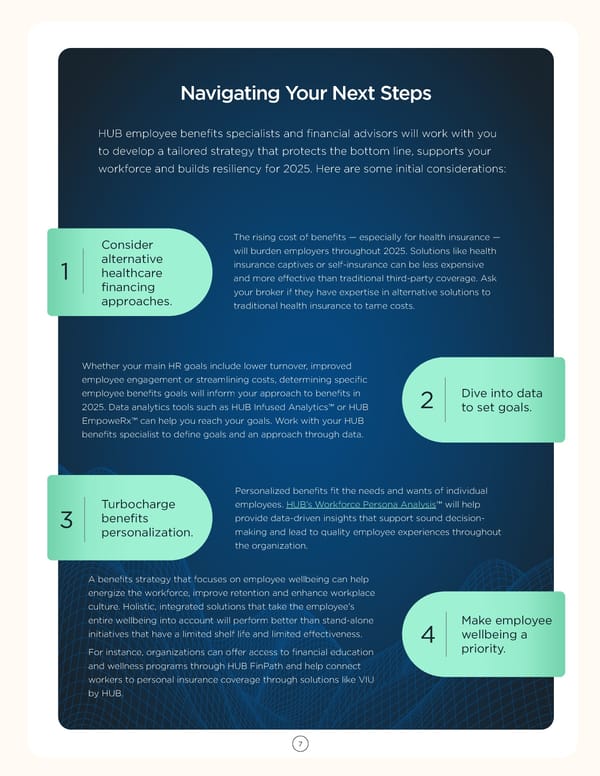 Navigating Your Next Steps

HUB employee benefits specialists and financial advisors will work with you to develop a tailored strategy that protects the bottom line, supports your workforce and builds resiliency for 2025. Here are some initial considerations:

1 Consider alternative healthcare financing approaches.

The rising cost of benefits — especially for health insurance — will burden employers throughout 2025. Solutions like health insurance captives or self-insurance can be less expensive and more effective than traditional third-party coverage. Ask your broker if they have expertise in alternative solutions to traditional health insurance to tame costs.

Whether your main HR goals include lower turnover, improved employee engagement or streamlining costs, determining specific employee benefits goals will inform your approach to benefits in 2025. Data analytics tools such as HUB Infused Analytics™ or HUB EmpoweRx™ can help you reach your goals. Work with your HUB benefits specialist to define goals and an approach through data.

2 Dive into data to set goals.

3 Turbocharge benefits personalization.

Personalized benefits fit the needs and wants of individual employees. HUB's Workforce Persona Analysis™ will help provide data-driven insights that support sound decision-making and lead to quality employee experiences throughout the organization.

A benefits strategy that focuses on employee wellbeing can help energize the workforce, improve retention and enhance workplace culture. Holistic, integrated solutions that take the employee's entire wellbeing into account will perform better than stand-alone initiatives that have a limited shelf life and limited effectiveness.

For instance, organizations can offer access to financial education and wellness programs through HUB FinPath and help connect workers to personal insurance coverage through solutions like VIU by HUB.

4 Make employee wellbeing a priority.

7